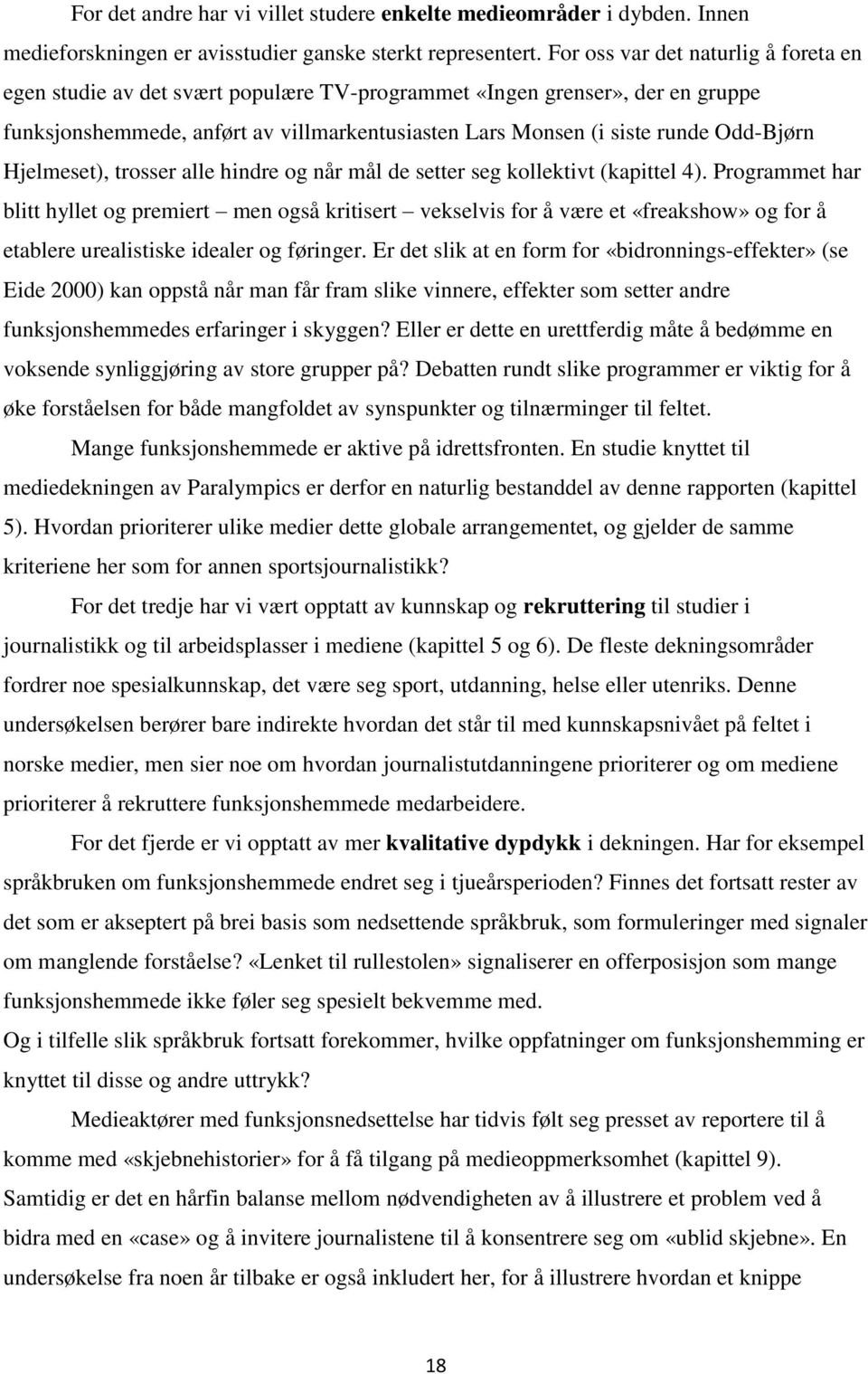 For det andre har vi villet studere enkelte medieområder i dybden. Innen medieforskningen er avisstudier ganske sterkt representert. For oss var det naturlig å foreta en egen studie av det svært populære TV-programmet «Ingen grenser», der en gruppe funksjonshemmede, anført av villmarkentusiasten Lars Monsen (i siste runde Odd-Bjørn Hjelmeset), trosser alle hindre og når mål de setter seg kollektivt (kapittel 4). Programmet har blitt hyllet og premiert – men også kritisert – vekselvis for å være et «freakshow» og for å etablere urealistiske idealer og føringer. Er det slik at en form for «bidronnings-effekter» (se Eide 2000) kan oppstå når man får fram slike vinnere, effekter som setter andre funksjonshemmedes erfaringer i skyggen? Eller er dette en urettferdig måte å bedømme en voksende synliggjøring av store grupper på? Debatten rundt slike programmer er viktig for å øke forståelsen for både mangfoldet av synspunkter og tilnærminger til feltet.

Mange funksjonshemmede er aktive på idrettsfronten. En studie knyttet til mediedekningen av Paralympics er derfor en naturlig bestanddel av denne rapporten (kapittel 5). Hvordan prioriterer ulike medier dette globale arrangementet, og gjelder de samme kriteriene her som for annen sportsjournalistikk?

For det tredje har vi vært opptatt av kunnskap og rekruttering til studier i journalistikk og til arbeidsplasser i mediene (kapittel 5 og 6). De fleste dekningsområder fordrer noe spesialkunnskap, det være seg sport, utdanning, helse eller utenriks. Denne undersøkelsen berører bare indirekte hvordan det står til med kunnskapsnivået på feltet i norske medier, men sier noe om hvordan journalistutdanningene prioriterer og om mediene prioriterer å rekruttere funksjonshemmede medarbeidere.

For det fjerde er vi opptatt av mer kvalitative dypdykk i dekningen. Har for eksempel språkbruken om funksjonshemmede endret seg i tjueårsperioden? Finnes det fortsatt rester av det som er akseptert på brei basis som nedsettende språkbruk, som formuleringer med signaler om manglende forståelse? «Lenket til rullestolen» signaliserer en offerposisjon som mange funksjonshemmede ikke føler seg spesielt bekvemme med.
Og i tilfelle slik språkbruk fortsatt forekommer, hvilke oppfatninger om funksjonshemming er knyttet til disse og andre uttrykk?

Medieaktører med funksjonsnedsettelse har tidvis følt seg presset av reportere til å komme med «skjebnehistorier» for å få tilgang på medieoppmerksomhet (kapittel 9). Samtidig er det en hårfin balanse mellom nødvendigheten av å illustrere et problem ved å bidra med en «case» og å invitere journalistene til å konsentrere seg om «ublid skjebne». En undersøkelse fra noen år tilbake er også inkludert her, for å illustrere hvordan et knippe

18